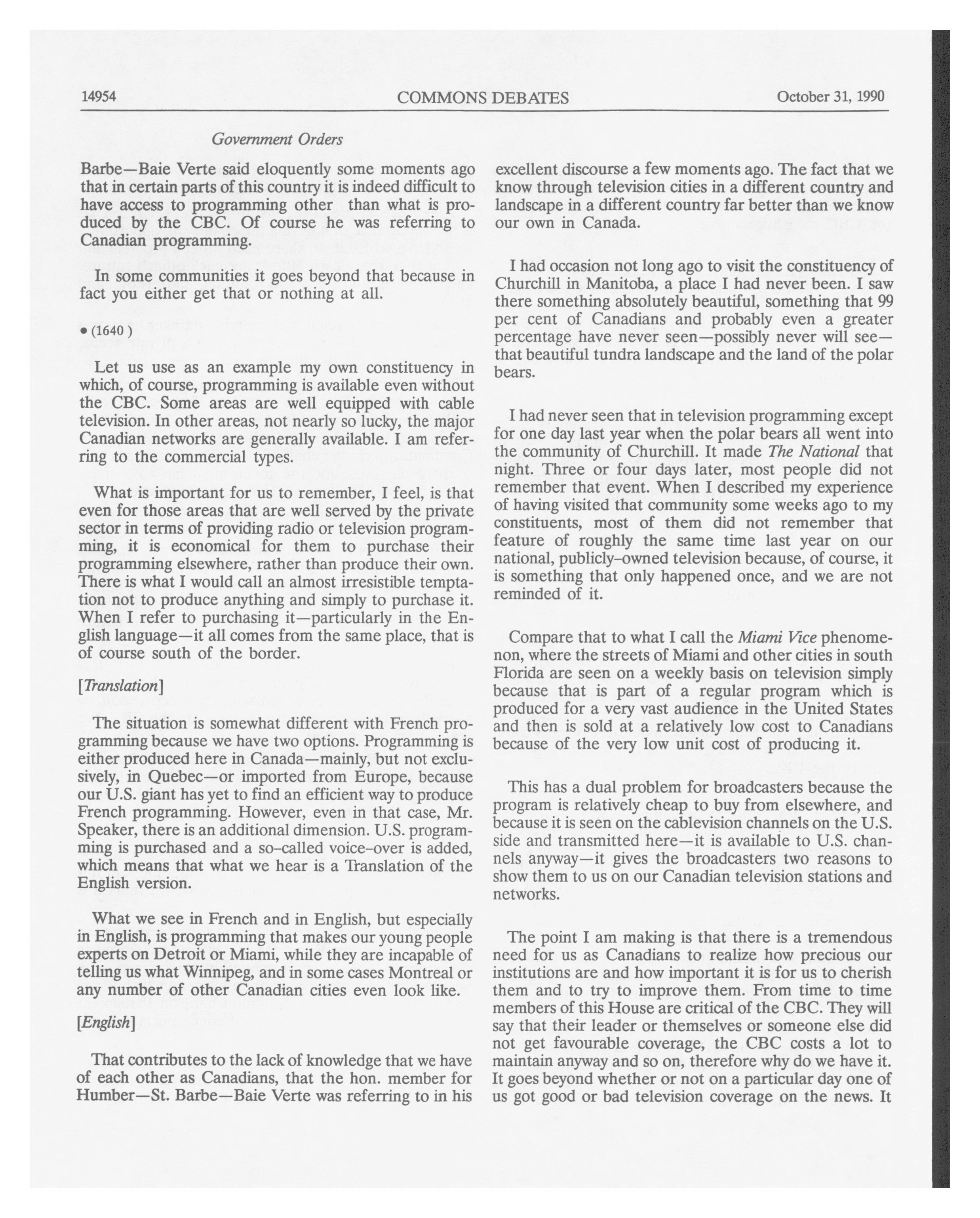 14954 COMMONS DEBATES October 31, 1990

Government Orders

Barbe—Baie Verte said eloquently some moments ago that in certain parts of this country it is indeed difficult to have access to programming other than what is produced by the CBC. Of course he was referring to Canadian programming.

In some communities it goes beyond that because in fact you either get that or nothing at all.

• (1640 )

Let us use as an example my own constituency in which, of course, programming is available even without the CBC. Some areas are well equipped with cable television. In other areas, not nearly so lucky, the major Canadian networks are generally available. I am referring to the commercial types.

What is important for us to remember, I feel, is that even for those areas that are well served by the private sector in terms of providing radio or television programming, it is economical for them to purchase their programming elsewhere, rather than produce their own. There is what I would call an almost irresistible temptation not to produce anything and simply to purchase it. When I refer to purchasing it—particularly in the English language—it all comes from the same place, that is of course south of the border.

[Translation]

The situation is somewhat different with French programming because we have two options. Programming is either produced here in Canada—mainly, but not exclusively, in Quebec—or imported from Europe, because our U.S. giant has yet to find an efficient way to produce French programming. However, even in that case, Mr. Speaker, there is an additional dimension. U.S. programming is purchased and a so-called voice-over is added, which means that what we hear is a Translation of the English version.

What we see in French and in English, but especially in English, is programming that makes our young people experts on Detroit or Miami, while they are incapable of telling us what Winnipeg, and in some cases Montreal or any number of other Canadian cities even look like.

[English]

That contributes to the lack of knowledge that we have of each other as Canadians, that the hon. member for Humber—St. Barbe—Baie Verte was referring to in his excellent discourse a few moments ago. The fact that we know through television cities in a different country and landscape in a different country far better than we know our own in Canada.

I had occasion not long ago to visit the constituency of Churchill in Manitoba, a place I had never been. I saw there something absolutely beautiful, something that 99 per cent of Canadians and probably even a greater percentage have never seen—possibly never will see—that beautiful tundra landscape and the land of the polar bears.

I had never seen that in television programming except for one day last year when the polar bears all went into the community of Churchill. It made The National that night. Three or four days later, most people did not remember that event. When I described my experience of having visited that community some weeks ago to my constituents, most of them did not remember that feature of roughly the same time last year on our national, publicly-owned television because, of course, it is something that only happened once, and we are not reminded of it.

Compare that to what I call the Miami Vice phenomenon, where the streets of Miami and other cities in south Florida are seen on a weekly basis on television simply because that is part of a regular program which is produced for a very vast audience in the United States and then is sold at a relatively low cost to Canadians because of the very low unit cost of producing it.

This has a dual problem for broadcasters because the program is relatively cheap to buy from elsewhere, and because it is seen on the cablevision channels on the U.S. side and transmitted here—it is available to U.S. channels anyway—it gives the broadcasters two reasons to show them to us on our Canadian television stations and networks.

The point I am making is that there is a tremendous need for us as Canadians to realize how precious our institutions are and how important it is for us to cherish them and to try to improve them. From time to time members of this House are critical of the CBC. They will say that their leader or themselves or someone else did not get favourable coverage, the CBC costs a lot to maintain anyway and so on, therefore why do we have it. It goes beyond whether or not on a particular day one of us got good or bad television coverage on the news. It